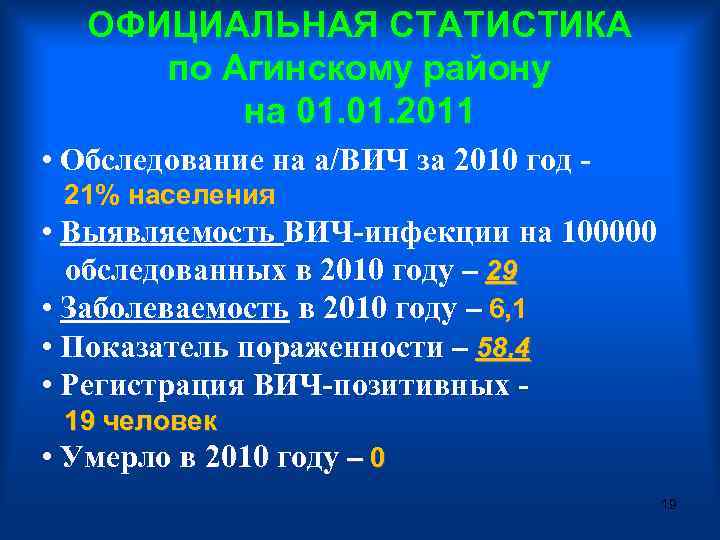 ОФИЦИАЛЬНАЯ СТАТИСТИКА по Агинскому району на 01.01.2011

• Обследование на а/ВИЧ за 2010 год - 21% населения

• Выявляемость ВИЧ-инфекции на 100000 обследованных в 2010 году – 29

• Заболеваемость в 2010 году – 6,1

• Показатель пораженности – 58,4

• Регистрация ВИЧ-позитивных - 19 человек

• Умерло в 2010 году – 0

19